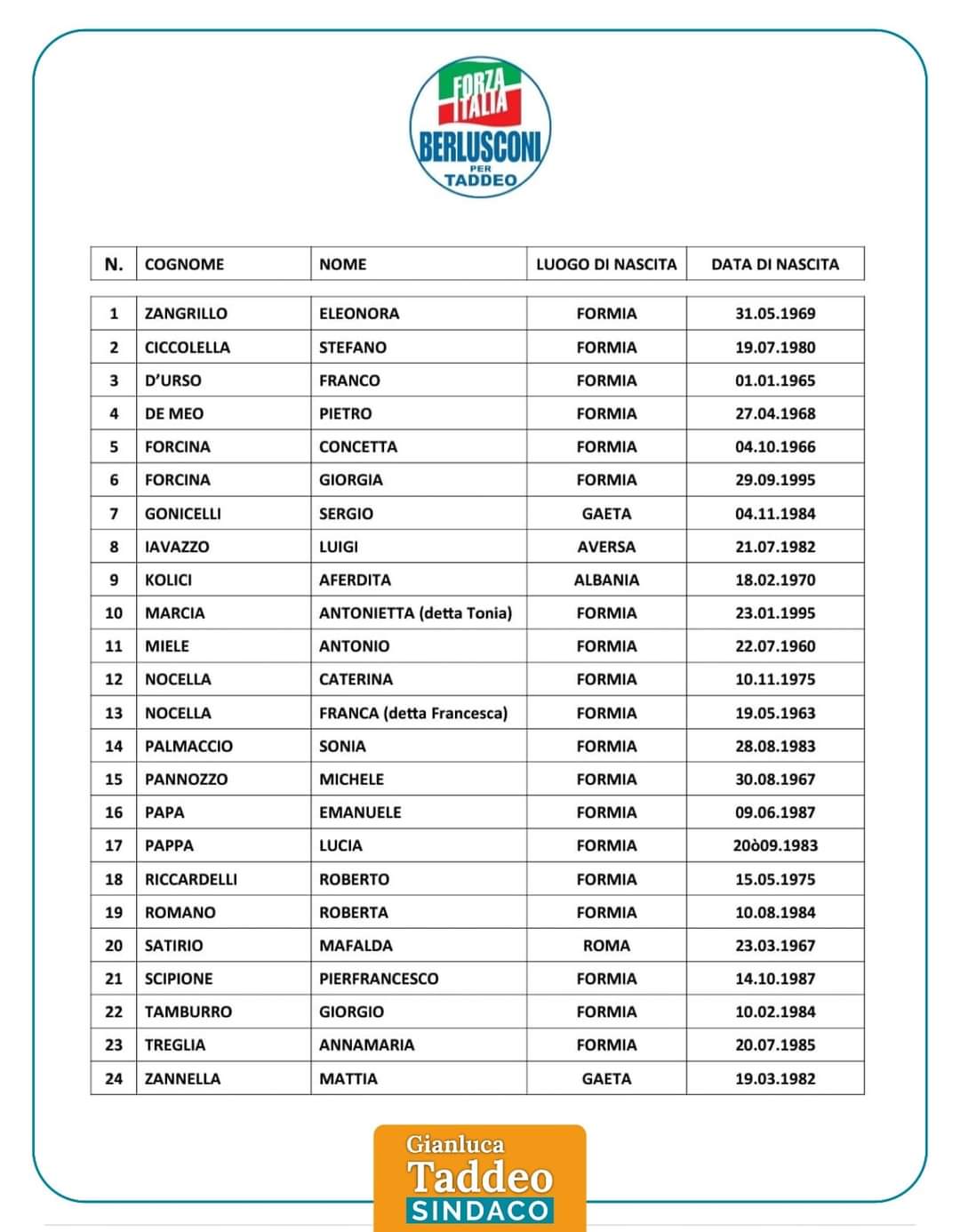 FORZA ITALIA
BERLUSCONI
PER
TADDEO

| N. | COGNOME | NOME | LUOGO DI NASCITA | DATA DI NASCITA |
|---|---|---|---|---|
| 1 | ZANGRILLO | ELEONORA | FORMIA | 31.05.1969 |
| 2 | CICCOLELLA | STEFANO | FORMIA | 19.07.1980 |
| 3 | D'URSO | FRANCO | FORMIA | 01.01.1965 |
| 4 | DE MEO | PIETRO | FORMIA | 27.04.1968 |
| 5 | FORCINA | CONCETTA | FORMIA | 04.10.1966 |
| 6 | FORCINA | GIORGIA | FORMIA | 29.09.1995 |
| 7 | GONICELLI | SERGIO | GAETA | 04.11.1984 |
| 8 | IAVAZZO | LUIGI | AVERSA | 21.07.1982 |
| 9 | KOLICI | AFERDITA | ALBANIA | 18.02.1970 |
| 10 | MARCIA | ANTONIETTA (detta Tonia) | FORMIA | 23.01.1995 |
| 11 | MIELE | ANTONIO | FORMIA | 22.07.1960 |
| 12 | NOCELLA | CATERINA | FORMIA | 10.11.1975 |
| 13 | NOCELLA | FRANCA (detta Francesca) | FORMIA | 19.05.1963 |
| 14 | PALMACCIO | SONIA | FORMIA | 28.08.1983 |
| 15 | PANNOZZO | MICHELE | FORMIA | 30.08.1967 |
| 16 | PAPA | EMANUELE | FORMIA | 09.06.1987 |
| 17 | PAPPA | LUCIA | FORMIA | 20ò09.1983 |
| 18 | RICCARDELLI | ROBERTO | FORMIA | 15.05.1975 |
| 19 | ROMANO | ROBERTA | FORMIA | 10.08.1984 |
| 20 | SATIRIO | MAFALDA | ROMA | 23.03.1967 |
| 21 | SCIPIONE | PIERFRANCESCO | FORMIA | 14.10.1987 |
| 22 | TAMBURRO | GIORGIO | FORMIA | 10.02.1984 |
| 23 | TREGLIA | ANNAMARIA | FORMIA | 20.07.1985 |
| 24 | ZANNELLA | MATTIA | GAETA | 19.03.1982 |

Gianluca
Taddeo
SINDACO